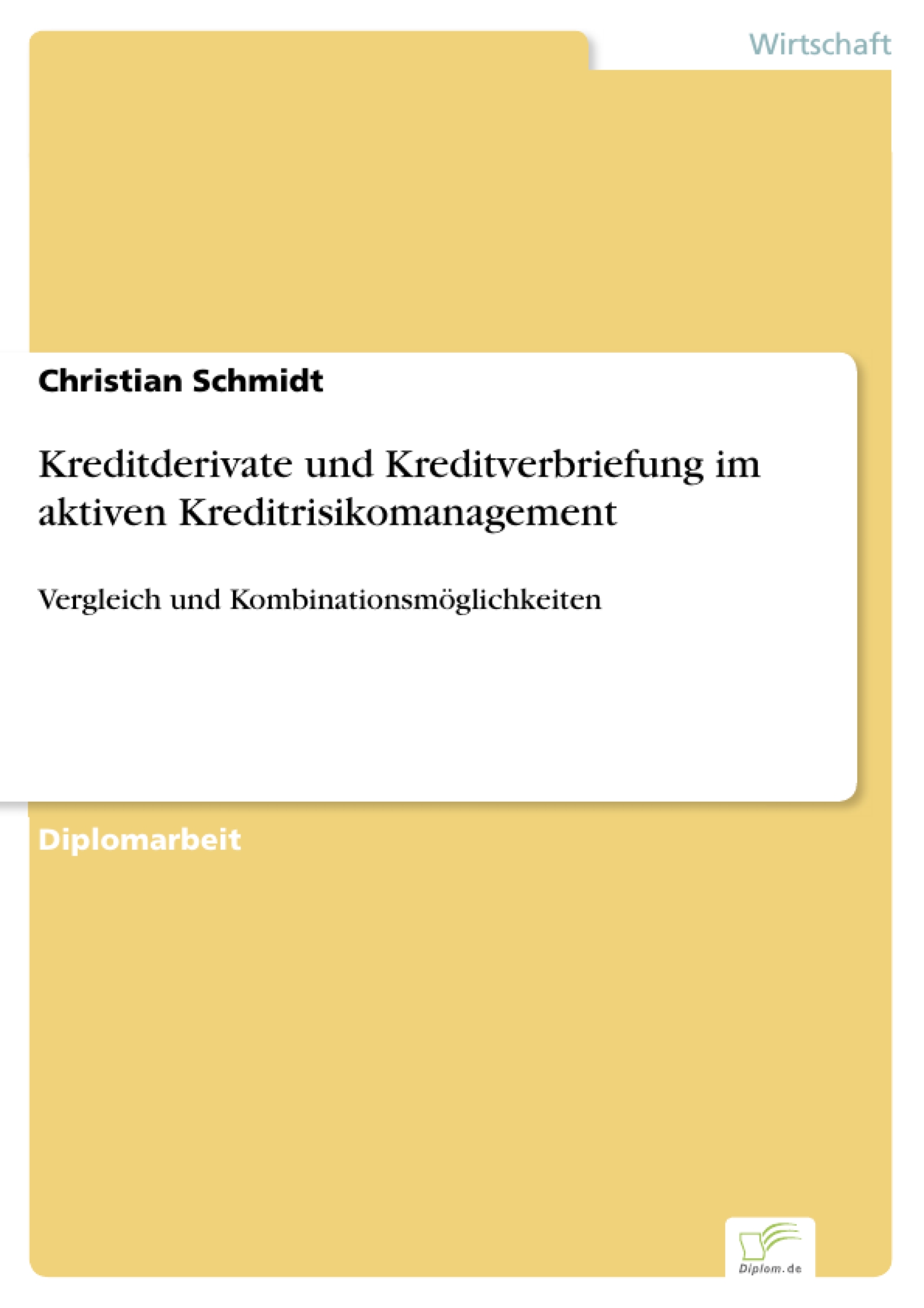 Wirtschaft

Christian Schmidt

Kreditderivate und Kreditverbriefung im aktiven Kreditrisikomanagement

Vergleich und Kombinationsmöglichkeiten

Diplomarbeit

Diplom.de